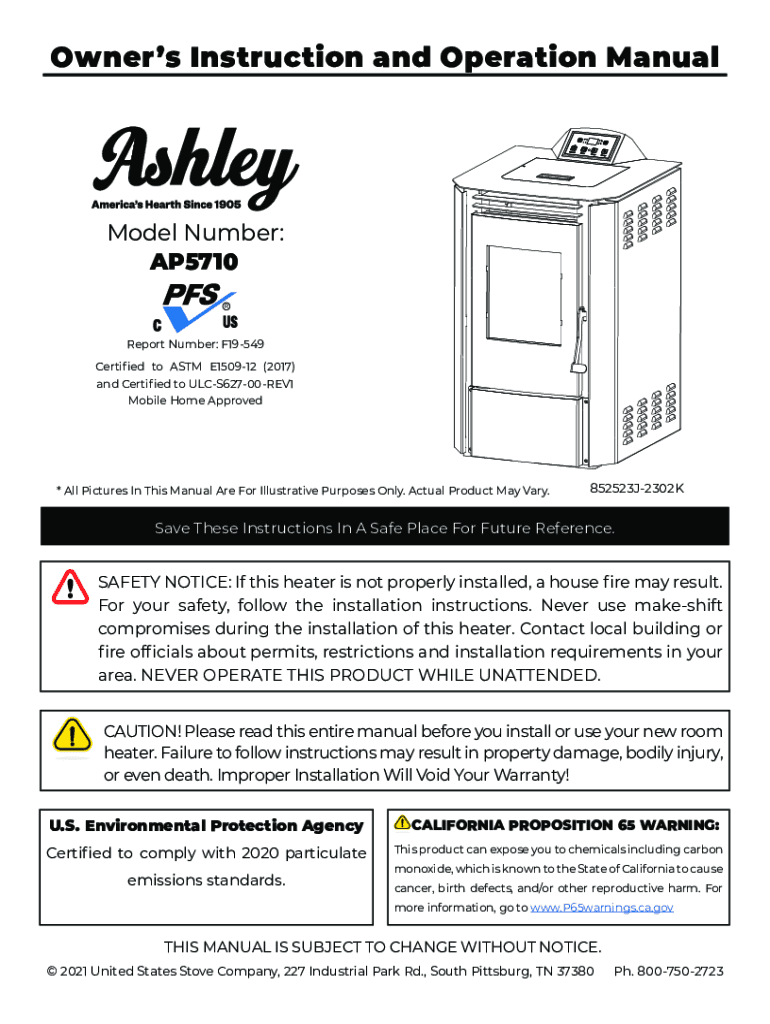 Owner's Instruction and Operation Manual

Ashley
America's Hearth Since 1905

Model Number:
AP5710

PFS
C US

Report Number: F19-549
Certified to ASTM E1509-12 (2017) and Certified to ULC-S627-00-REV1
Mobile Home Approved

* All Pictures In This Manual Are For Illustrative Purposes Only. Actual Product May Vary.

852523J-2302K

Save These Instructions In A Safe Place For Future Reference.

SAFETY NOTICE: If this heater is not properly installed, a house fire may result. For your safety, follow the installation instructions. Never use make-shift compromises during the installation of this heater. Contact local building or fire officials about permits, restrictions and installation requirements in your area. NEVER OPERATE THIS PRODUCT WHILE UNATTENDED.

CAUTION! Please read this entire manual before you install or use your new room heater. Failure to follow instructions may result in property damage, bodily injury, or even death. Improper Installation Will Void Your Warranty!

U.S. Environmental Protection Agency
Certified to comply with 2020 particulate emissions standards.

CALIFORNIA PROPOSITION 65 WARNING:
This product can expose you to chemicals including carbon monoxide, which is known to the State of California to cause cancer, birth defects, and/or other reproductive harm. For more information, go to www.P65warnings.ca.gov

THIS MANUAL IS SUBJECT TO CHANGE WITHOUT NOTICE.
© 2021 United States Stove Company, 227 Industrial Park Rd., South Pittsburg, TN 37380 Ph. 800-750-2723